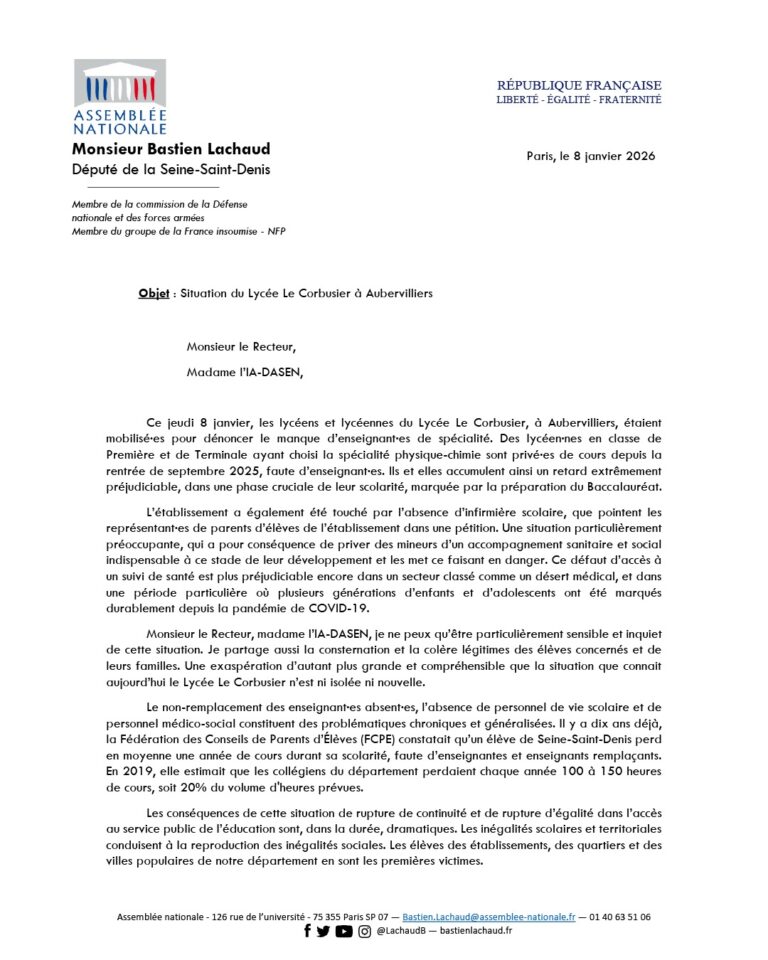 ASSEMBLÉE NATIONALE

RÉPUBLIQUE FRANÇAISE
LIBERTÉ - ÉGALITÉ - FRATERNITÉ

Monsieur Bastien Lachaud
Député de la Seine-Saint-Denis

Paris, le 8 janvier 2026

Membre de la commission de la Défense nationale et des forces armées
Membre du groupe de la France insoumise - NFP

Objet : Situation du Lycée Le Corbusier à Aubervilliers

Monsieur le Recteur,

Madame l'IA-DASEN,

Ce jeudi 8 janvier, les lycéens et lycéennes du Lycée Le Corbusier, à Aubervilliers, étaient mobilisé·es pour dénoncer le manque d'enseignant·es de spécialité. Des lycéen·nes en classe de Première et de Terminale ayant choisi la spécialité physique-chimie sont privé·es de cours depuis la rentrée de septembre 2025, faute d'enseignant·es. Ils et elles accumulent ainsi un retard extrêmement préjudiciable, dans une phase cruciale de leur scolarité, marquée par la préparation du Baccalauréat.

L'établissement a également été touché par l'absence d'infirmière scolaire, que pointent les représentant·es de parents d'élèves de l'établissement dans une pétition. Une situation particulièrement préoccupante, qui a pour conséquence de priver des mineurs d'un accompagnement sanitaire et social indispensable à ce stade de leur développement et les met ce faisant en danger. Ce défaut d'accès à un suivi de santé est plus préjudiciable encore dans un secteur classé comme un désert médical, et dans une période particulière où plusieurs générations d'enfants et d'adolescents ont été marqués durablement depuis la pandémie de COVID-19.

Monsieur le Recteur, madame l'IA-DASEN, je ne peux qu'être particulièrement sensible et inquiet de cette situation. Je partage aussi la consternation et la colère légitimes des élèves concernés et de leurs familles. Une exaspération d'autant plus grande et compréhensible que la situation que connait aujourd'hui le Lycée Le Corbusier n'est ni isolée ni nouvelle.

Le non-remplacement des enseignant·es absent·es, l'absence de personnel de vie scolaire et de personnel médico-social constituent des problématiques chroniques et généralisées. Il y a dix ans déjà, la Fédération des Conseils de Parents d'Élèves (FCPE) constatait qu'un élève de Seine-Saint-Denis perd en moyenne une année de cours durant sa scolarité, faute d'enseignantes et enseignants remplaçants. En 2019, elle estimait que les collégiens du département perdaient chaque année 100 à 150 heures de cours, soit 20% du volume d'heures prévues.

Les conséquences de cette situation de rupture de continuité et de rupture d'égalité dans l'accès au service public de l'éducation sont, dans la durée, dramatiques. Les inégalités scolaires et territoriales conduisent à la reproduction des inégalités sociales. Les élèves des établissements, des quartiers et des villes populaires de notre département en sont les premières victimes.

Assemblée nationale - 126 rue de l'université - 75 355 Paris SP 07 — Bastien.Lachaud@assemblee-nationale.fr — 01 40 63 51 06
@LachaudB — bastienlachaud.fr